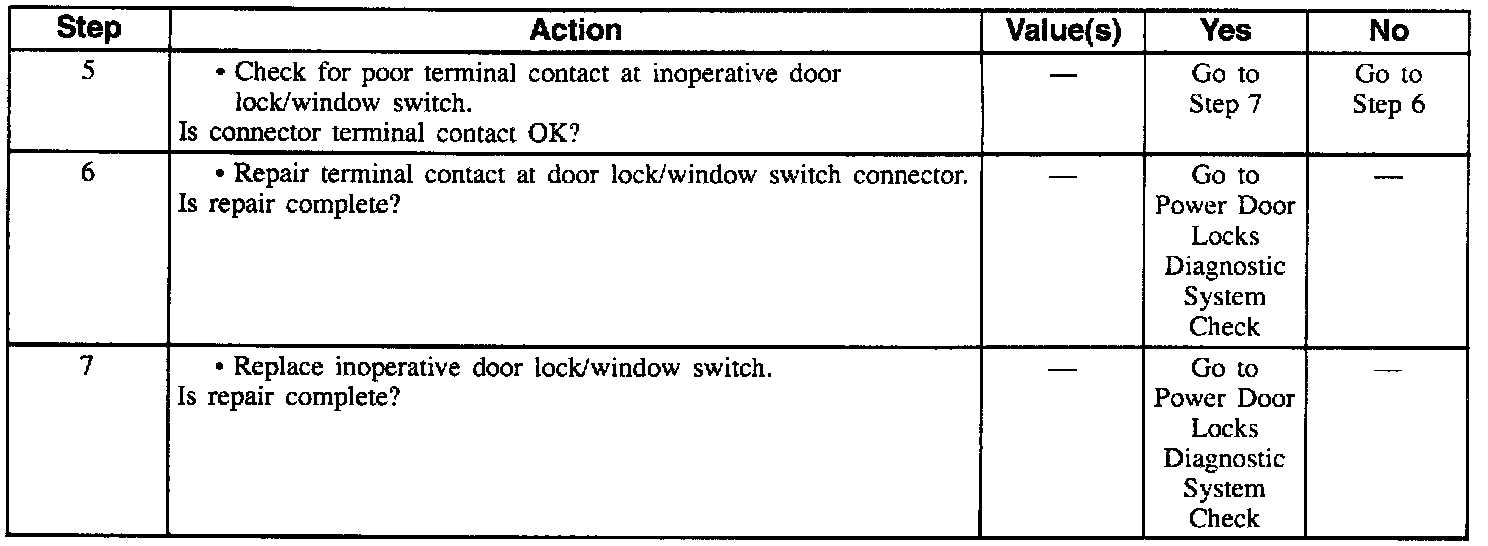 | Step | Action | Value(s) | Yes | No |
|---|---|---|---|---|
| 5 | • Check for poor terminal contact at inoperative door lock/window switch. Is connector terminal contact OK? | — | Go to Step 7 | Go to Step 6 |
| 6 | • Repair terminal contact at door lock/window switch connector. Is repair complete? | — | Go to Power Door Locks Diagnostic System Check | — |
| 7 | • Replace inoperative door lock/window switch. Is repair complete? | — | Go to Power Door Locks Diagnostic System Check | — |